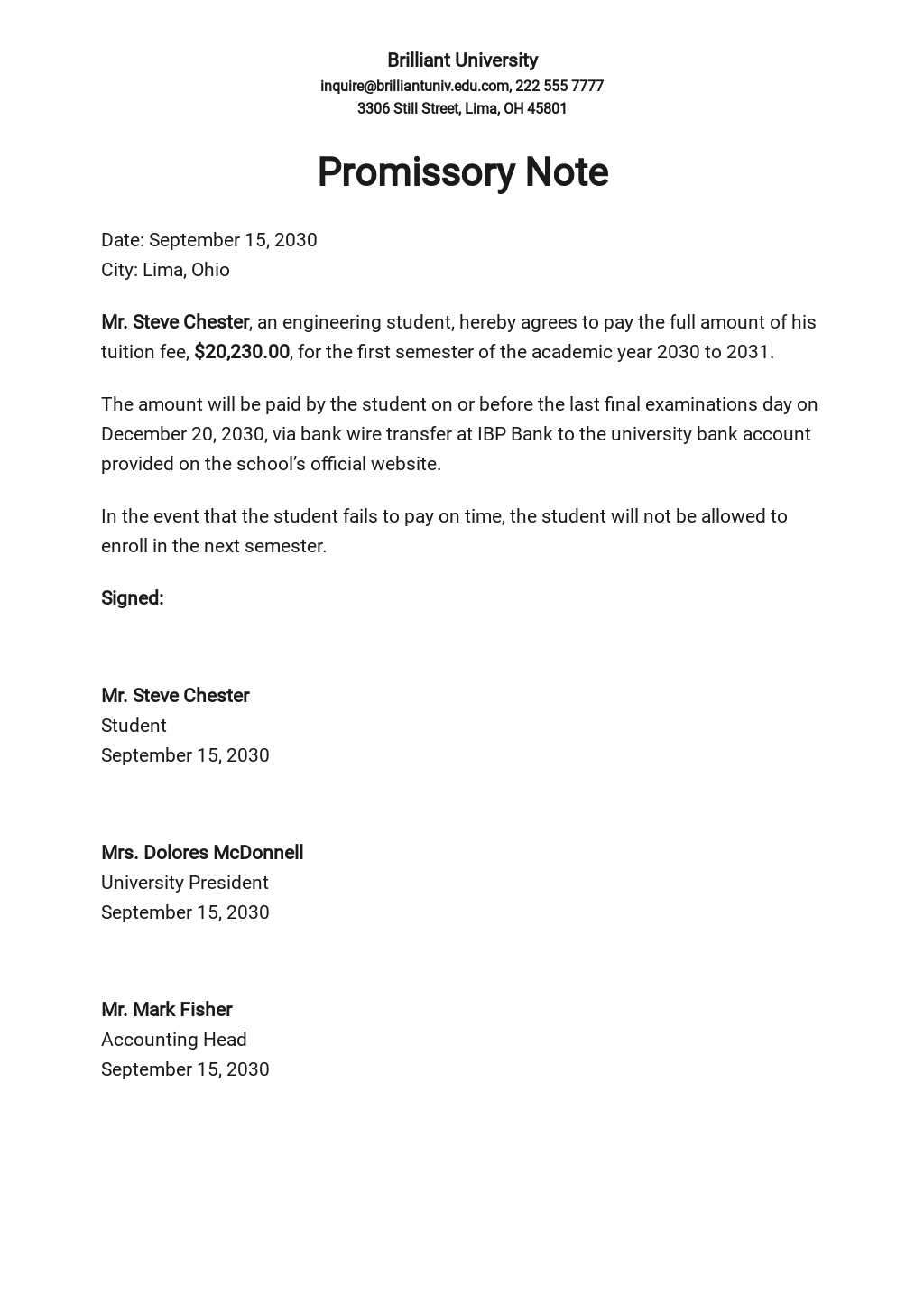 Brilliant University
inquire@brilliantuniv.edu.com, 222 555 7777
3306 Still Street, Lima, OH 45801

Promissory Note

Date: September 15, 2030
City: Lima, Ohio

Mr. Steve Chester, an engineering student, hereby agrees to pay the full amount of his tuition fee, $20,230.00, for the first semester of the academic year 2030 to 2031.

The amount will be paid by the student on or before the last final examinations day on December 20, 2030, via bank wire transfer at IBP Bank to the university bank account provided on the school's official website.

In the event that the student fails to pay on time, the student will not be allowed to enroll in the next semester.

Signed:

Mr. Steve Chester
Student
September 15, 2030

Mrs. Dolores McDonnell
University President
September 15, 2030

Mr. Mark Fisher
Accounting Head
September 15, 2030